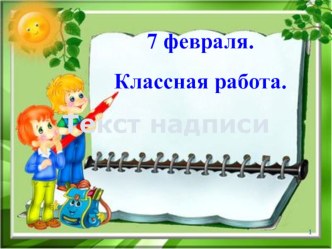 7 февраля.

Классная работа.

Текст надписи

1